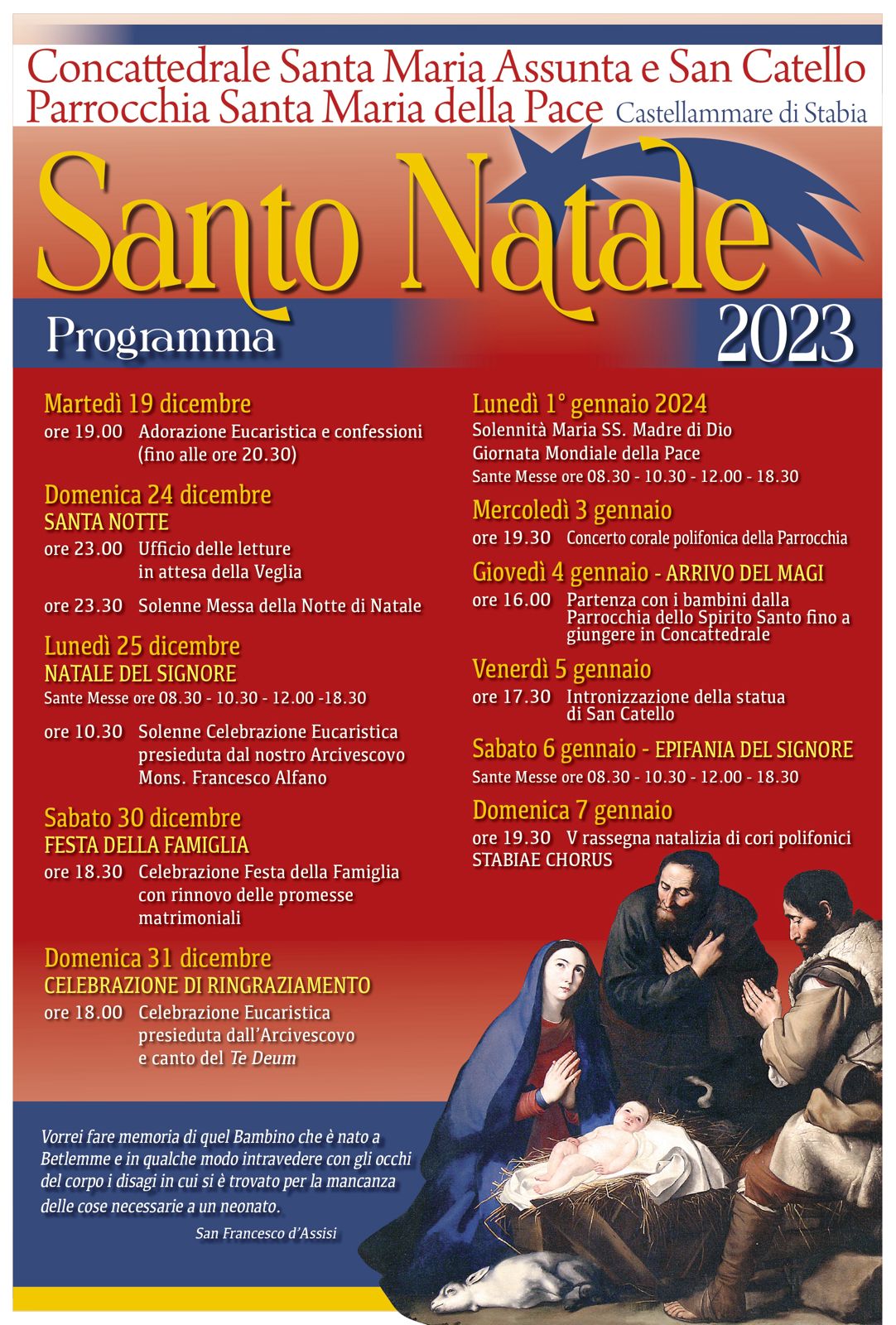 Concattedrale Santa Maria Assunta e San Catello
Parrocchia Santa Maria della Pace Castellammare di Stabia

Santo Natale

Programma 2023

Martedì 19 dicembre
ore 19.00 Adorazione Eucaristica e confessioni (fino alle ore 20.30)

Domenica 24 dicembre
SANTA NOTTE
ore 23.00 Ufficio delle letture in attesa della Veglia

ore 23.30 Solenne Messa della Notte di Natale

Lunedì 25 dicembre
NATALE DEL SIGNORE
Sante Messe ore 08.30 - 10.30 - 12.00 -18.30

ore 10.30 Solenne Celebrazione Eucaristica presieduta dal nostro Arcivescovo Mons. Francesco Alfano

Sabato 30 dicembre
FESTA DELLA FAMIGLIA
ore 18.30 Celebrazione Festa della Famiglia con rinnovo delle promesse matrimoniali

Domenica 31 dicembre
CELEBRAZIONE DI RINGRAZIAMENTO
ore 18.00 Celebrazione Eucaristica presieduta dall'Arcivescovo e canto del Te Deum

Lunedì 1° gennaio 2024
Solennità Maria SS. Madre di Dio
Giornata Mondiale della Pace
Sante Messe ore 08.30 - 10.30 - 12.00 - 18.30

Mercoledì 3 gennaio
ore 19.30 Concerto corale polifonica della Parrocchia

Giovedì 4 gennaio - ARRIVO DEL MAGI
ore 16.00 Partenza con i bambini dalla Parrocchia dello Spirito Santo fino a giungere in Concattedrale

Venerdì 5 gennaio
ore 17.30 Intronizzazione della statua di San Catello

Sabato 6 gennaio - EPIFANIA DEL SIGNORE
Sante Messe ore 08.30 - 10.30 - 12.00 - 18.30

Domenica 7 gennaio
ore 19.30 V rassegna natalizia di cori polifonici STABIAE CHORUS

Vorrei fare memoria di quel Bambino che è nato a Betlemme e in qualche modo intravedere con gli occhi del corpo i disagi in cui si è trovato per la mancanza delle cose necessarie a un neonato.

San Francesco d'Assisi